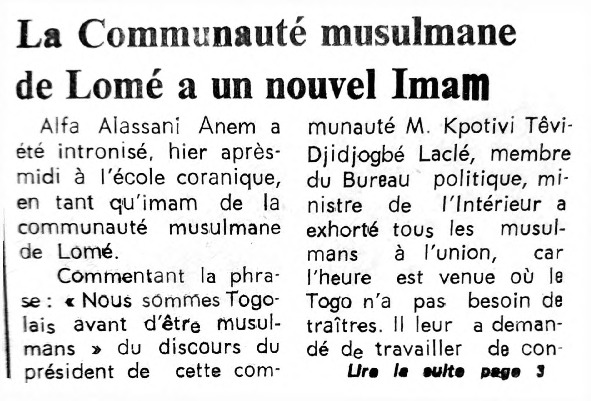 La Communauté musulmane de Lomé a un nouvel Imam

Alfa Alassani Anem a été intronisé, hier après-midi à l'école coranique, en tant qu'imam de la communauté musulmane de Lomé.

Commentant la phrase : « Nous sommes Togolais avant d'être musulmans » du discours du président de cette communauté M. Kpotivi Têvi-Djidjogbé Laclé, membre du Bureau politique, ministre de l'Intérieur a exhorté tous les musulmans à l'union, car l'heure est venue où le Togo n'a pas besoin de traîtres. Il leur a demandé de travailler de con-

Lire la suite page 3